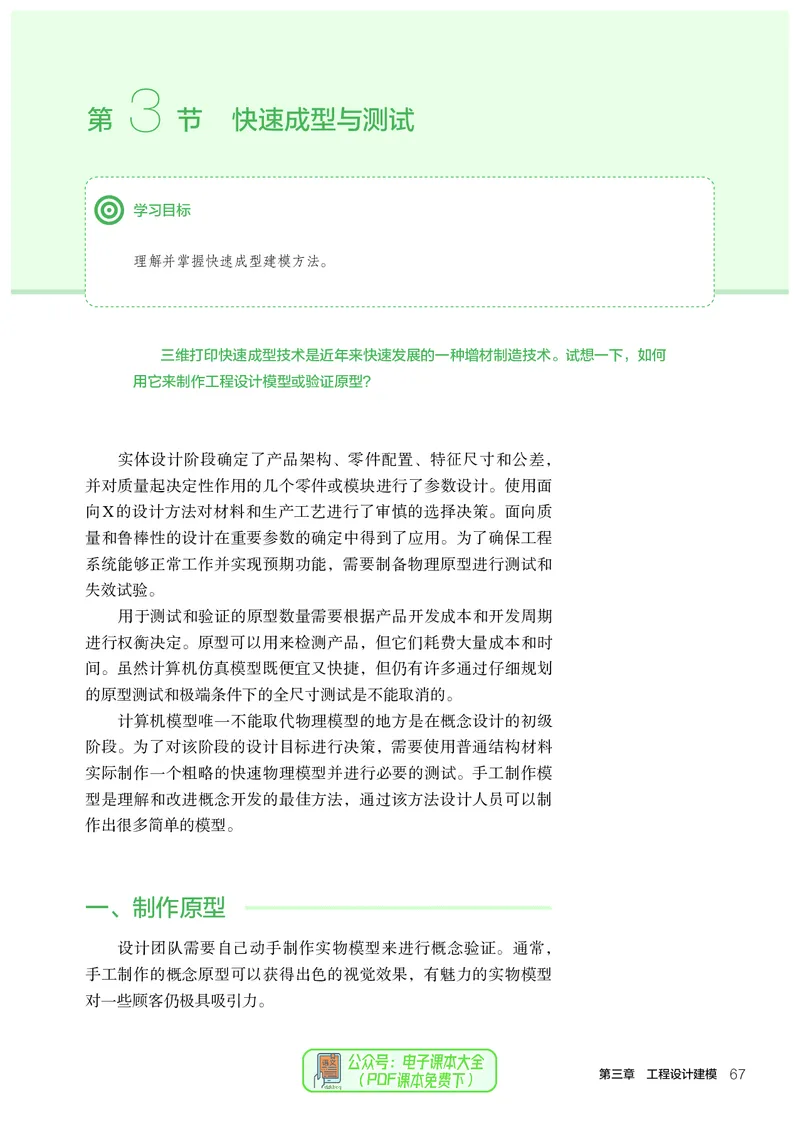 第 3 节 快速成型与测试

学习目标

理解并掌握快速成型建模方法。

三维打印快速成型技术是近年来快速发展的一种增材制造技术。试想一下，如何用它来制作工程设计模型或验证原型？

实体设计阶段确定了产品架构、零件配置、特征尺寸和公差，并对质量起决定性作用的几个零件或模块进行了参数设计。使用面向X的设计方法对材料和生产工艺进行了审慎的选择决策。面向质量和鲁棒性的设计在重要参数的确定中得到了应用。为了确保工程系统能够正常工作并实现预期功能，需要制备物理原型进行测试和失效试验。

用于测试和验证的原型数量需要根据产品开发成本和开发周期进行权衡决定。原型可以用来检测产品，但它们耗费大量成本和时间。虽然计算机仿真模型既便宜又快捷，但仍有许多通过仔细规划的原型测试和极端条件下的全尺寸测试是不能取消的。

计算机模型唯一不能取代物理模型的地方是在概念设计的初级阶段。为了对该阶段的设计目标进行决策，需要使用普通结构材料实际制作一个粗略的快速物理模型并进行必要的测试。手工制作模型是理解和改进概念开发的最佳方法，通过该方法设计人员可以制作出很多简单的模型。

一、制作原型

设计团队需要自己动手制作实物模型来进行概念验证。通常，手工制作的概念原型可以获得出色的视觉效果，有魅力的实物模型对一些顾客仍极具吸引力。

公众号：电子课本大全
（PDF课本免费下）

第三章 工程设计建模 67